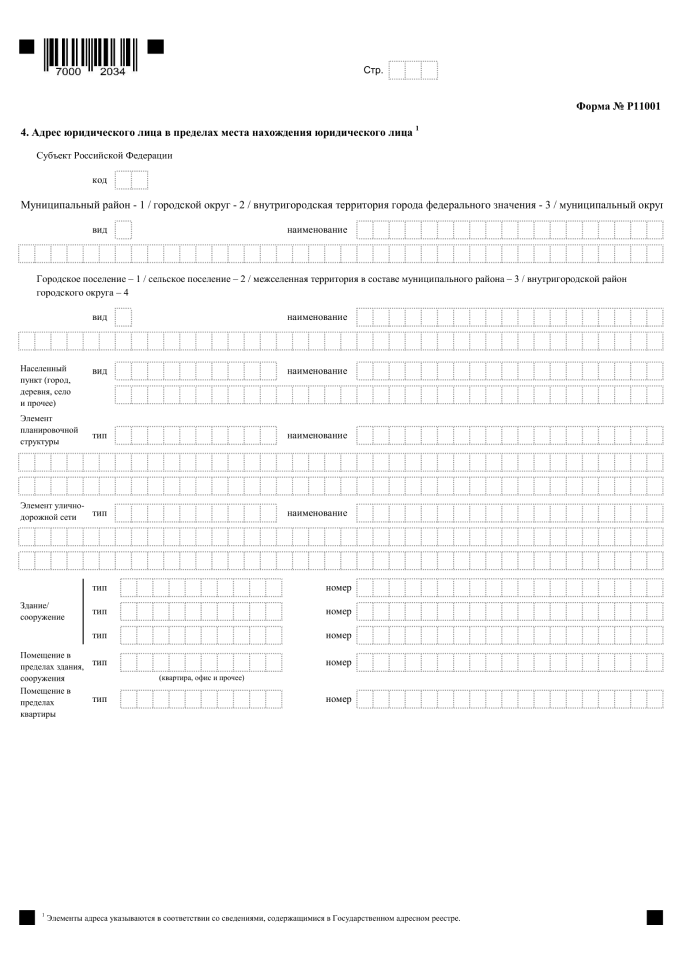 7000 2034

Стр.

Форма № Р11001

4. Адрес юридического лица в пределах места нахождения юридического лица $^1$

Субъект Российской Федерации

код

Муниципальный район - 1 / городской округ - 2 / внутригородская территория города федерального значения - 3 / муниципальный округ

вид

наименование

Городское поселение – 1 / сельское поселение – 2 / межселенная территория в составе муниципального района – 3 / внутригородской район городского округа – 4

вид

наименование

Населенный пункт (город, деревня, село и прочее)

вид

наименование

Элемент планировочной структуры

тип

наименование

Элемент улично-дорожной сети

тип

наименование

Здание/ сооружение

тип

номер

тип

номер

тип

номер

Помещение в пределах здания, сооружения

тип

(квартира, офис и прочее)

номер

Помещение в пределах квартиры

тип

номер

$^1$ Элементы адреса указываются в соответствии со сведениями, содержащимися в Государственном адресном реестре.